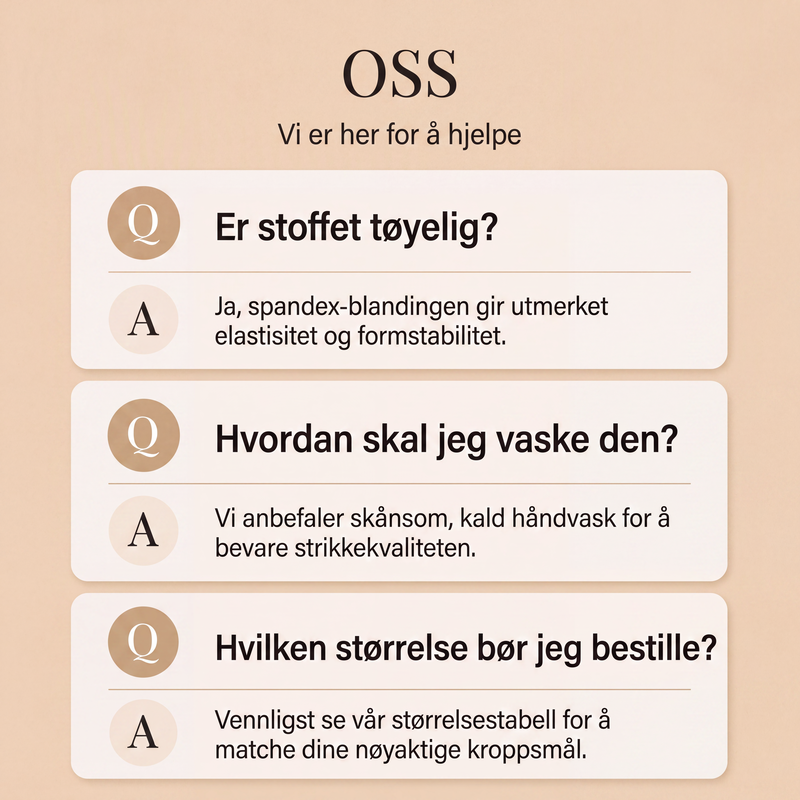 OSS

Vi er her for å hjelpe

Q

Er stoffet tøyelig?

A

Ja, spandex-blandingen gir utmerket elastisitet og formstabilitet.

Q

Hvordan skal jeg vaske den?

A

Vi anbefaler skånsom, kald håndvask for å bevare strikkekvaliteten.

Q

Hvilken størrelse bør jeg bestille?

A

Vennligst se vår størrelsestabell for å matche dine nøyaktige kroppsmål.